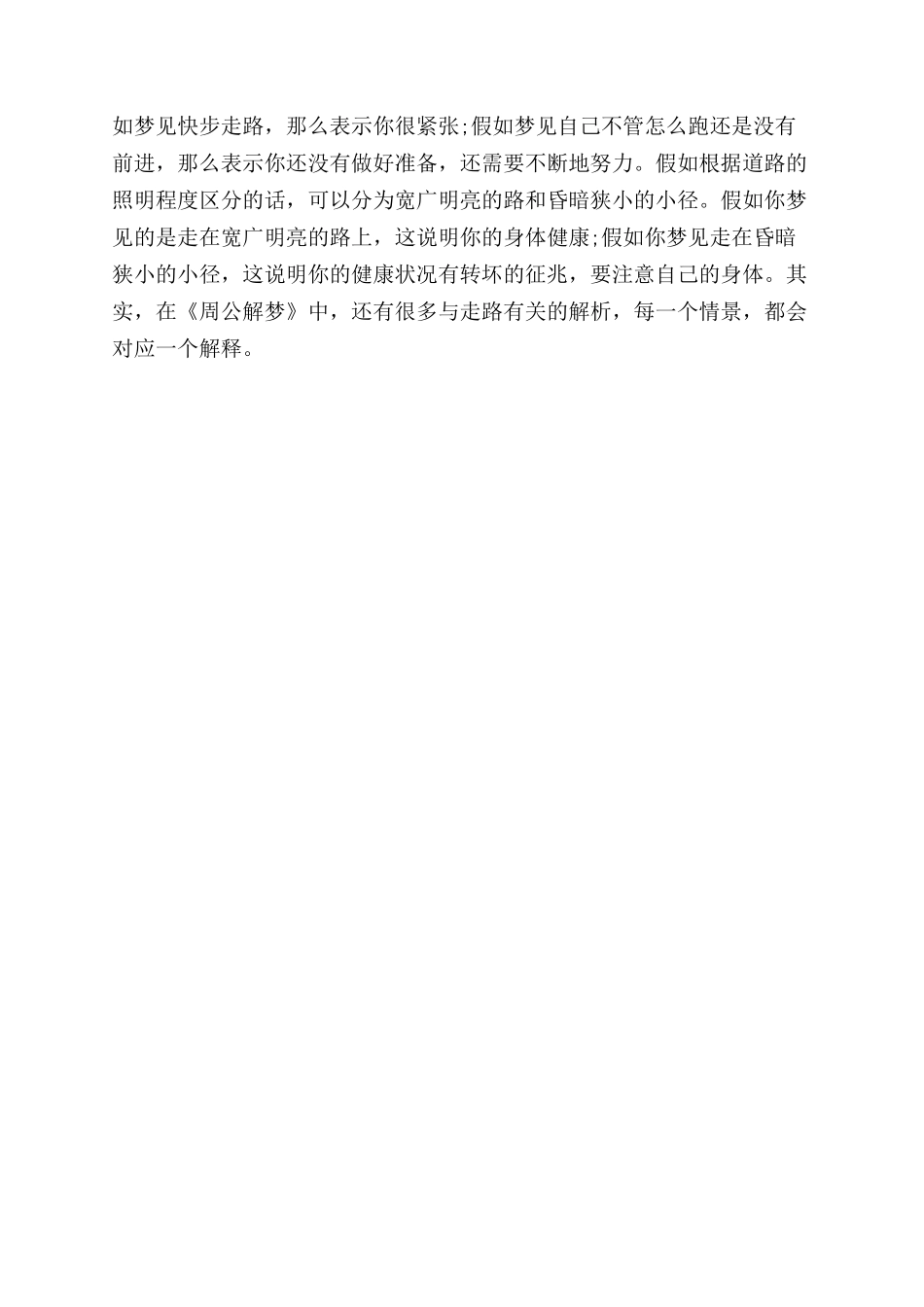 如梦见快步走路，那么表示你很紧张;假如梦见自己不管怎么跑还是没有前进，那么表示你还没有做好准备，还需要不断地努力。假如根据道路的照明程度区分的话，可以分为宽广明亮的路和昏暗狭小的小径。假如你梦见的是走在宽广明亮的路上，这说明你的身体健康;假如你梦见走在昏暗狭小的小径，这说明你的健康状况有转坏的征兆，要注意自己的身体。其实，在《周公解梦》中，还有很多与走路有关的解析，每一个情景，都会对应一个解释。